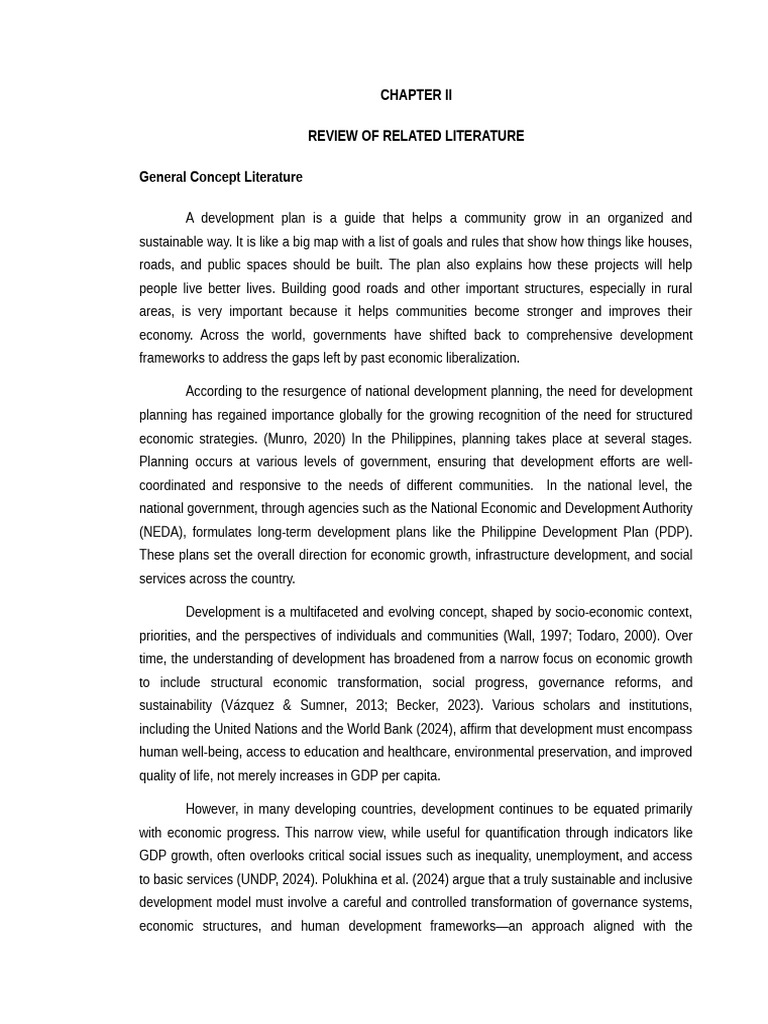 CHAPTER II

REVIEW OF RELATED LITERATURE

General Concept Literature

A development plan is a guide that helps a community grow in an organized and sustainable way. It is like a big map with a list of goals and rules that show how things like houses, roads, and public spaces should be built. The plan also explains how these projects will help people live better lives. Building good roads and other important structures, especially in rural areas, is very important because it helps communities become stronger and improves their economy. Across the world, governments have shifted back to comprehensive development frameworks to address the gaps left by past economic liberalization.

According to the resurgence of national development planning, the need for development planning has regained importance globally for the growing recognition of the need for structured economic strategies. (Munro, 2020) In the Philippines, planning takes place at several stages. Planning occurs at various levels of government, ensuring that development efforts are well-coordinated and responsive to the needs of different communities. In the national level, the national government, through agencies such as the National Economic and Development Authority (NEDA), formulates long-term development plans like the Philippine Development Plan (PDP). These plans set the overall direction for economic growth, infrastructure development, and social services across the country.

Development is a multifaceted and evolving concept, shaped by socio-economic context, priorities, and the perspectives of individuals and communities (Wall, 1997; Todaro, 2000). Over time, the understanding of development has broadened from a narrow focus on economic growth to include structural economic transformation, social progress, governance reforms, and sustainability (Vázquez & Sumner, 2013; Becker, 2023). Various scholars and institutions, including the United Nations and the World Bank (2024), affirm that development must encompass human well-being, access to education and healthcare, environmental preservation, and improved quality of life, not merely increases in GDP per capita.

However, in many developing countries, development continues to be equated primarily with economic progress. This narrow view, while useful for quantification through indicators like GDP growth, often overlooks critical social issues such as inequality, unemployment, and access to basic services (UNDP, 2024). Polukhina et al. (2024) argue that a truly sustainable and inclusive development model must involve a careful and controlled transformation of governance systems, economic structures, and human development frameworks—an approach aligned with the